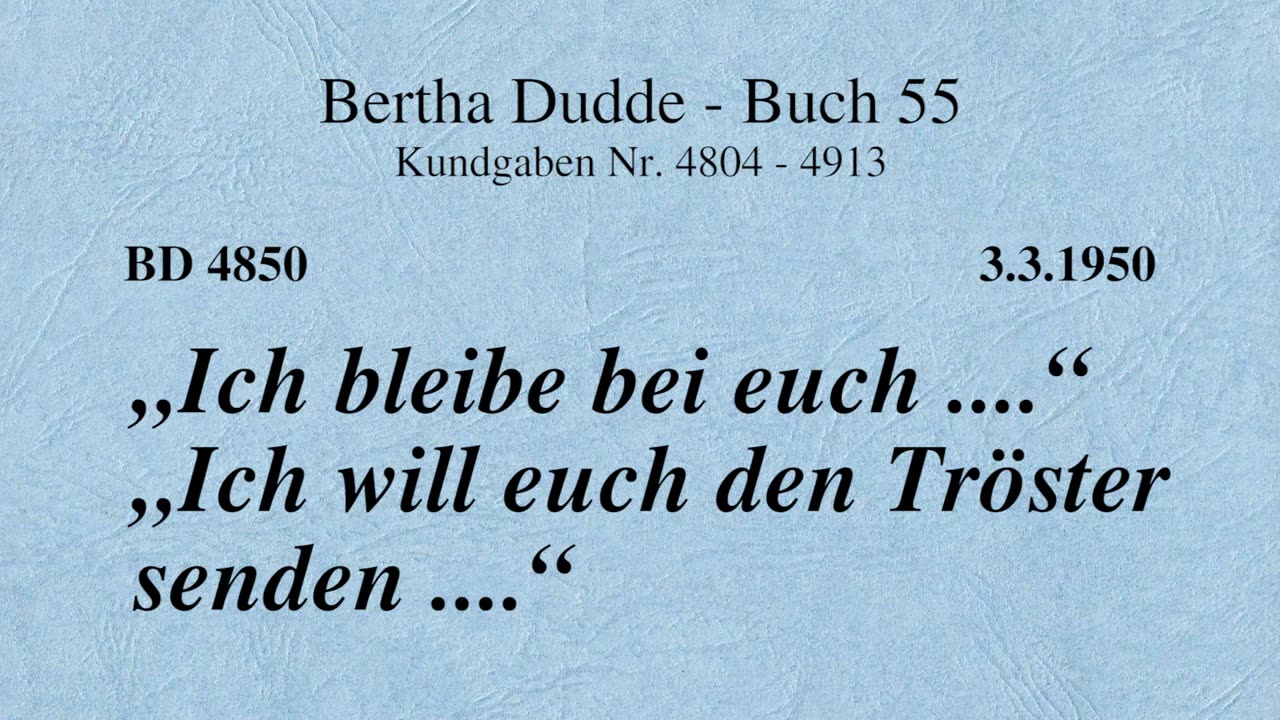 Bertha Dudde - Buch 55
Kundgaben Nr. 4804 - 4913

BD 4850

3.3.1950

„Ich bleibe bei euch ....“ „Ich will euch den Tröster senden ....“